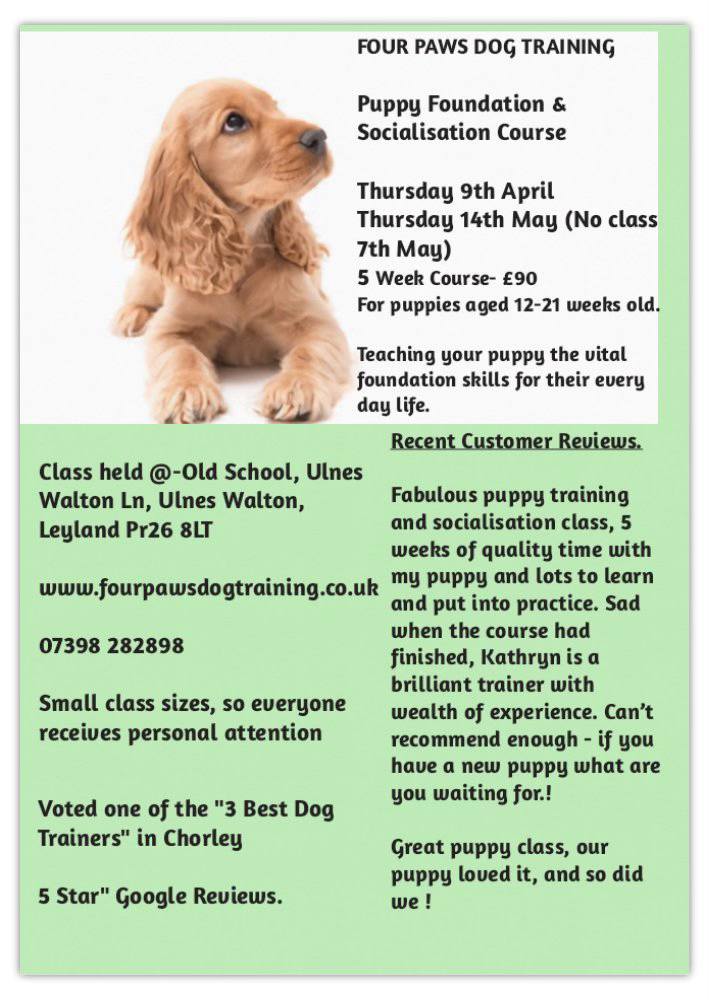 FOUR PAWS DOG TRAINING

Puppy Foundation & Socialisation Course

Thursday 9th April
Thursday 14th May (No class 7th May)
5 Week Course- £90
For puppies aged 12-21 weeks old.

Teaching your puppy the vital foundation skills for their every day life.

Class held @-Old School, Ulnes Walton Ln, Ulnes Walton, Leyland Pr26 8LT

www.fourpawsdogtraining.co.uk

07398 282898

Small class sizes, so everyone receives personal attention

Voted one of the "3 Best Dog Trainers" in Chorley

5 Star" Google Reviews.

Recent Customer Reviews.

Fabulous puppy training and socialisation class, 5 weeks of quality time with my puppy and lots to learn and put into practice. Sad when the course had finished, Kathryn is a brilliant trainer with wealth of experience. Can't recommend enough - if you have a new puppy what are you waiting for.!

Great puppy class, our puppy loved it, and so did we !